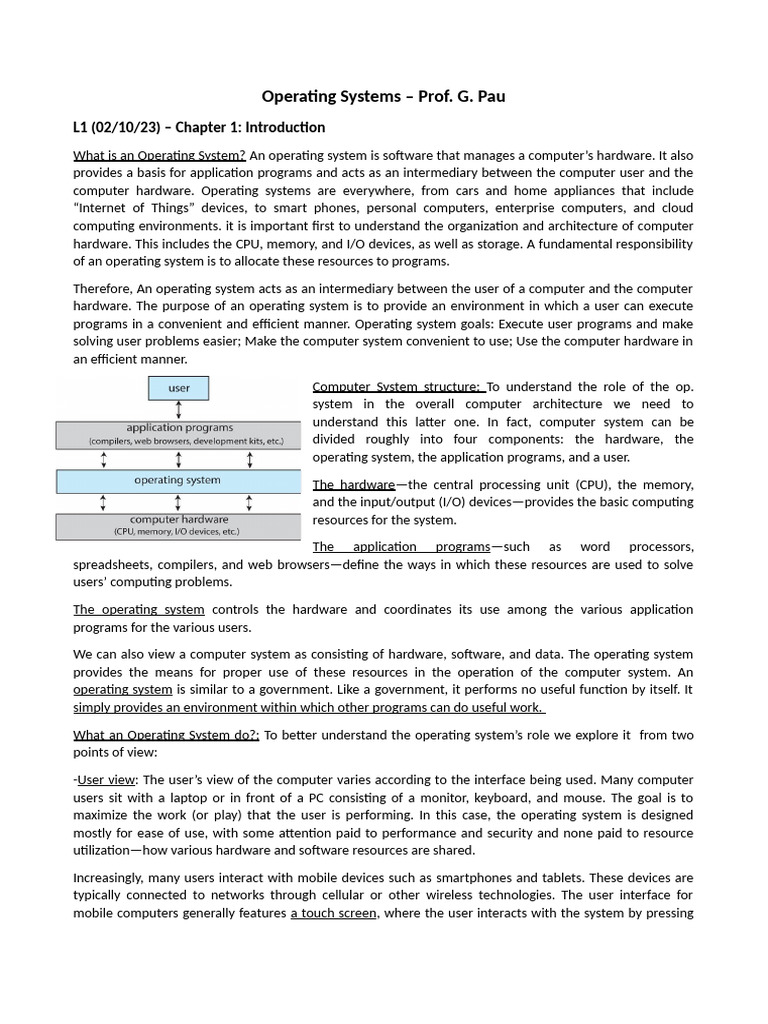 Operating Systems – Prof. G. Pau

L1 (02/10/23) – Chapter 1: Introduction

What is an Operating System? An operating system is software that manages a computer's hardware. It also provides a basis for application programs and acts as an intermediary between the computer user and the computer hardware. Operating systems are everywhere, from cars and home appliances that include "Internet of Things" devices, to smart phones, personal computers, enterprise computers, and cloud computing environments. it is important first to understand the organization and architecture of computer hardware. This includes the CPU, memory, and I/O devices, as well as storage. A fundamental responsibility of an operating system is to allocate these resources to programs.

Therefore, An operating system acts as an intermediary between the user of a computer and the computer hardware. The purpose of an operating system is to provide an environment in which a user can execute programs in a convenient and efficient manner. Operating system goals: Execute user programs and make solving user problems easier; Make the computer system convenient to use; Use the computer hardware in an efficient manner.

user
application programs
(compilers, web browsers, development kits, etc.)
operating system
computer hardware
(CPU, memory, I/O devices, etc.)

Computer System structure: To understand the role of the op. system in the overall computer architecture we need to understand this latter one. In fact, computer system can be divided roughly into four components: the hardware, the operating system, the application programs, and a user.

The hardware—the central processing unit (CPU), the memory, and the input/output (I/O) devices—provides the basic computing resources for the system.

The application programs—such as word processors, spreadsheets, compilers, and web browsers—define the ways in which these resources are used to solve users' computing problems.

The operating system controls the hardware and coordinates its use among the various application programs for the various users.

We can also view a computer system as consisting of hardware, software, and data. The operating system provides the means for proper use of these resources in the operation of the computer system. An operating system is similar to a government. Like a government, it performs no useful function by itself. It simply provides an environment within which other programs can do useful work.

What an Operating System do?: To better understand the operating system's role we explore it from two points of view:

-User view: The user's view of the computer varies according to the interface being used. Many computer users sit with a laptop or in front of a PC consisting of a monitor, keyboard, and mouse. The goal is to maximize the work (or play) that the user is performing. In this case, the operating system is designed mostly for ease of use, with some attention paid to performance and security and none paid to resource utilization—how various hardware and software resources are shared.

Increasingly, many users interact with mobile devices such as smartphones and tablets. These devices are typically connected to networks through cellular or other wireless technologies. The user interface for mobile computers generally features a touch screen, where the user interacts with the system by pressing